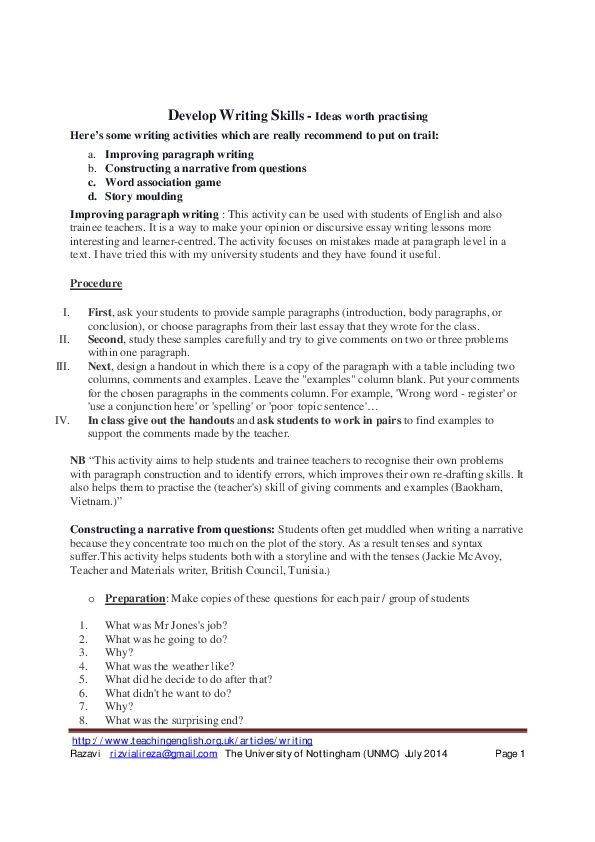 Develop Writing Skills - Ideas worth practising

Here's some writing activities which are really recommend to put on trail:

a. Improving paragraph writing
b. Constructing a narrative from questions
c. Word association game
d. Story moulding

Improving paragraph writing : This activity can be used with students of English and also trainee teachers. It is a way to make your opinion or discursive essay writing lessons more interesting and learner-centred. The activity focuses on mistakes made at paragraph level in a text. I have tried this with my university students and they have found it useful.

Procedure

I. First, ask your students to provide sample paragraphs (introduction, body paragraphs, or conclusion), or choose paragraphs from their last essay that they wrote for the class.
II. Second, study these samples carefully and try to give comments on two or three problems within one paragraph.
III. Next, design a handout in which there is a copy of the paragraph with a table including two columns, comments and examples. Leave the "examples" column blank. Put your comments for the chosen paragraphs in the comments column. For example, 'Wrong word - register' or 'use a conjunction here' or 'spelling' or 'poor topic sentence'…
IV. In class give out the handouts and ask students to work in pairs to find examples to support the comments made by the teacher.

NB "This activity aims to help students and trainee teachers to recognise their own problems with paragraph construction and to identify errors, which improves their own re-drafting skills. It also helps them to practise the (teacher's) skill of giving comments and examples (Baokham, Vietnam.)"

Constructing a narrative from questions: Students often get muddled when writing a narrative because they concentrate too much on the plot of the story. As a result tenses and syntax suffer.This activity helps students both with a storyline and with the tenses (Jackie McAvoy, Teacher and Materials writer, British Council, Tunisia.)

o Preparation: Make copies of these questions for each pair / group of students

1. What was Mr Jones's job?
2. What was he going to do?
3. Why?
4. What was the weather like?
5. What did he decide to do after that?
6. What didn't he want to do?
7. Why?
8. What was the surprising end?

http://www.teachingenglish.org.uk/articles/writing
Razavi rizvialireza@gmail.com The University of Nottingham (UNMC) July 2014 Page 1